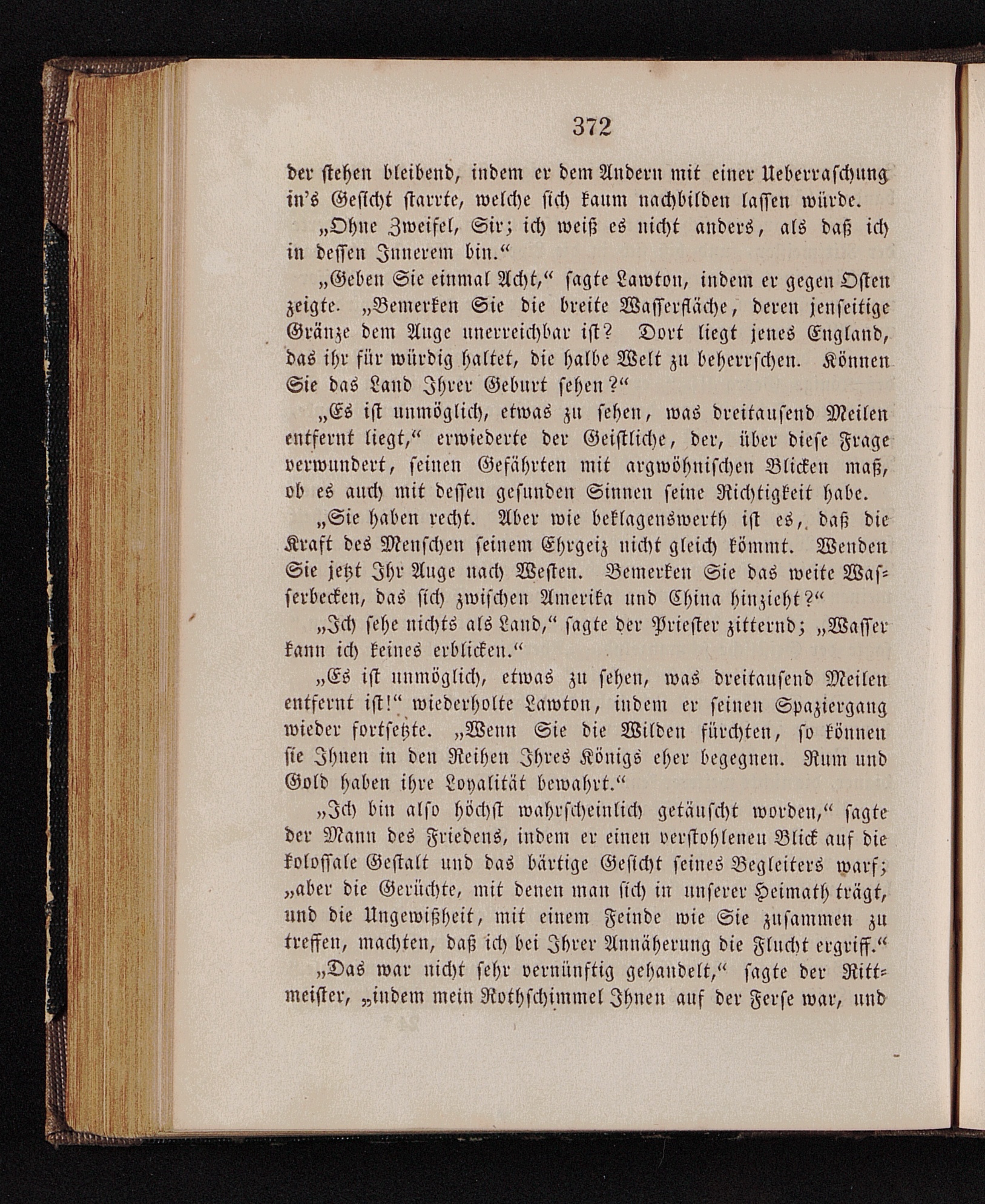 372

der stehen bleibend, indem er dem Andern mit einer Ueberraschung in's Gesicht starrte, welche sich kaum nachbilden lassen würde.

„Ohne Zweifel, Sir; ich weiß es nicht anders, als daß ich in dessen Innerem bin.“

„Geben Sie einmal Acht,“ sagte Lawton, indem er gegen Osten zeigte. „Bemerken Sie die breite Wasserfläche, deren jenseitige Gränze dem Auge unerreichbar ist? Dort liegt jenes England, das ihr für würdig haltet, die halbe Welt zu beherrschen. Können Sie das Land Ihrer Geburt sehen?“

„Es ist unmöglich, etwas zu sehen, was dreitausend Meilen entfernt liegt,“ erwiederte der Geistliche, der, über diese Frage verwundert, seinen Gefährten mit argwöhnischen Blicken maß, ob es auch mit dessen gesunden Sinnen seine Richtigkeit habe.

„Sie haben recht. Aber wie beklagenswerth ist es, daß die Kraft des Menschen seinem Ehrgeiz nicht gleich kömmt. Wenden Sie jetzt Ihr Auge nach Westen. Bemerken Sie das weite Wasserbecken, das sich zwischen Amerika und China hinzieht?“

„Ich sehe nichts als Land,“ sagte der Priester zitternd; „Wasser kann ich keines erblicken.“

„Es ist unmöglich, etwas zu sehen, was dreitausend Meilen entfernt ist!“ wiederholte Lawton, indem er seinen Spaziergang wieder fortsetzte. „Wenn Sie die Wilden fürchten, so können sie Ihnen in den Reihen Ihres Königs eher begegnen. Rum und Gold haben ihre Loyalität bewahrt.“

„Ich bin also höchst wahrscheinlich getäuscht worden,“ sagte der Mann des Friedens, indem er einen verstohlenen Blick auf die kolossale Gestalt und das bärtige Gesicht seines Begleiters warf; „aber die Gerüchte, mit denen man sich in unserer Heimath trägt, und die Ungewißheit, mit einem Feinde wie Sie zusammen zu treffen, machten, daß ich bei Ihrer Annäherung die Flucht ergriff.“

„Das war nicht sehr vernünftig gehandelt,“ sagte der Rittmeister, „indem mein Rothschimmel Ihnen auf der Ferse war, und